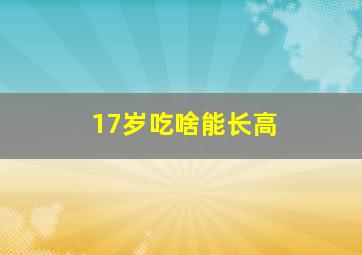 17岁吃啥能长高